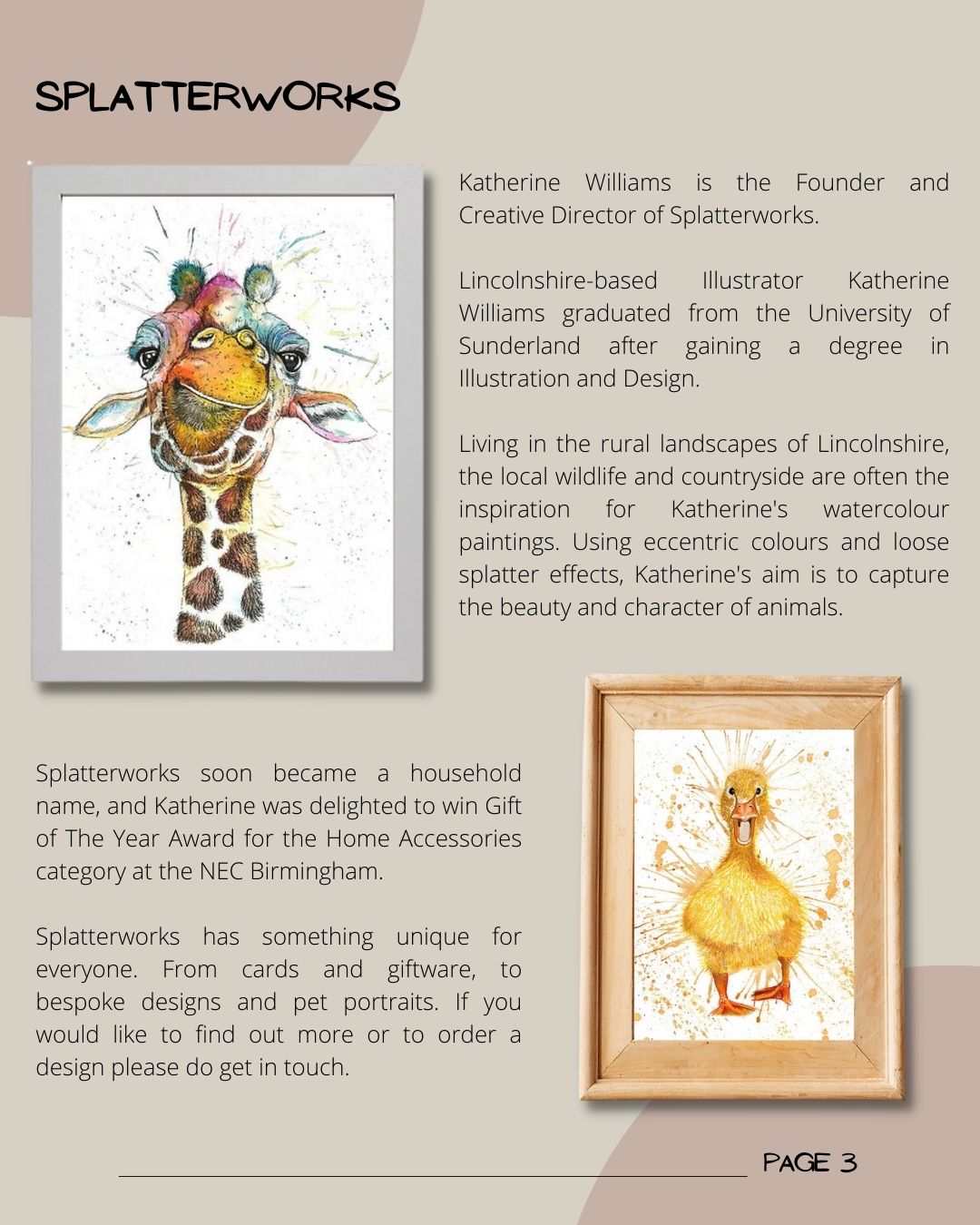 SPLATTERWORKS

Katherine Williams is the Founder and Creative Director of Splatterworks.

Lincolnshire-based Illustrator Katherine Williams graduated from the University of Sunderland after gaining a degree in Illustration and Design.

Living in the rural landscapes of Lincolnshire, the local wildlife and countryside are often the inspiration for Katherine's watercolour paintings. Using eccentric colours and loose splatter effects, Katherine's aim is to capture the beauty and character of animals.

Splatterworks soon became a household name, and Katherine was delighted to win Gift of The Year Award for the Home Accessories category at the NEC Birmingham.

Splatterworks has something unique for everyone. From cards and giftware, to bespoke designs and pet portraits. If you would like to find out more or to order a design please do get in touch.

PAGE 3